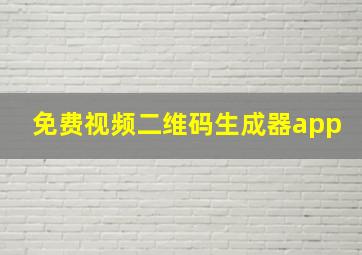 免费视频二维码生成器app